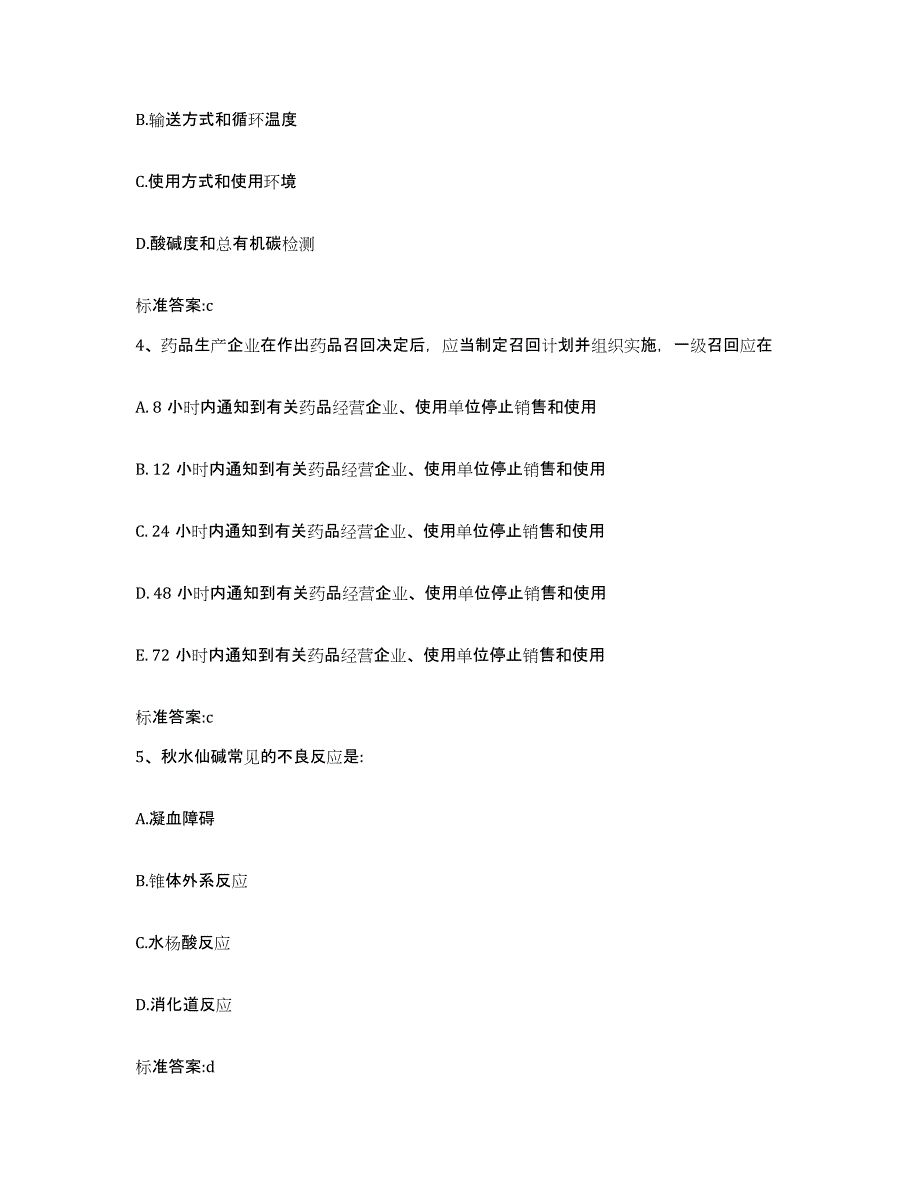 B.输送方式和循环温度

C.使用方式和使用环境

D.酸碱度和总有机碳检测

标准答案:c

4、药品生产企业在作出药品召回决定后，应当制定召回计划并组织实施，一级召回应在

A. 8 小时内通知到有关药品经营企业、使用单位停止销售和使用

B. 12 小时内通知到有关药品经营企业、使用单位停止销售和使用

C. 24 小时内通知到有关药品经营企业、使用单位停止销售和使用

D. 48 小时内通知到有关药品经营企业、使用单位停止销售和使用

E. 72 小时内通知到有关药品经营企业、使用单位停止销售和使用

标准答案:c

5、秋水仙碱常见的不良反应是:

A.凝血障碍

B.锥体外系反应

C.水杨酸反应

D.消化道反应

标准答案:d